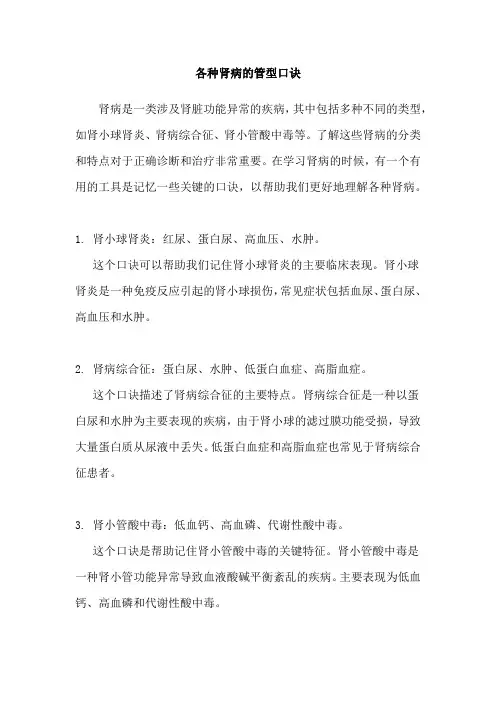 各种肾病的管型口诀

肾病是一类涉及肾脏功能异常的疾病，其中包括多种不同的类型，如肾小球肾炎、肾病综合征、肾小管酸中毒等。了解这些肾病的分类和特点对于正确诊断和治疗非常重要。在学习肾病的时候，有一个有用的工具是记忆一些关键的口诀，以帮助我们更好地理解各种肾病。

1. 肾小球肾炎：红尿、蛋白尿、高血压、水肿。

这个口诀可以帮助我们记住肾小球肾炎的主要临床表现。肾小球肾炎是一种免疫反应引起的肾小球损伤，常见症状包括血尿、蛋白尿、高血压和水肿。

2. 肾病综合征：蛋白尿、水肿、低蛋白血症、高脂血症。

这个口诀描述了肾病综合征的主要特点。肾病综合征是一种以蛋白尿和水肿为主要表现的疾病，由于肾小球的滤过膜功能受损，导致大量蛋白质从尿液中丢失。低蛋白血症和高脂血症也常见于肾病综合征患者。

3. 肾小管酸中毒：低血钙、高血磷、代谢性酸中毒。

这个口诀是帮助记住肾小管酸中毒的关键特征。肾小管酸中毒是一种肾小管功能异常导致血液酸碱平衡紊乱的疾病。主要表现为低血钙、高血磷和代谢性酸中毒。